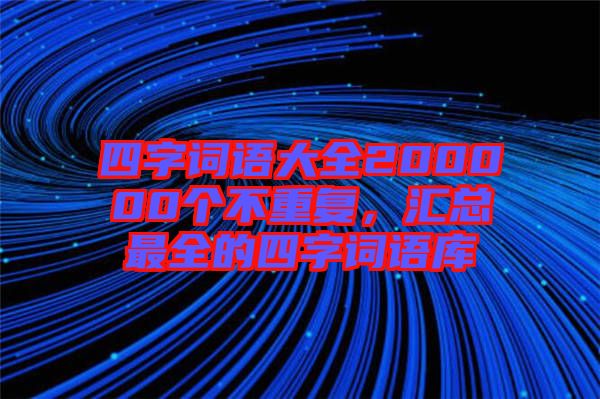 四字词语大全200000个不重复，汇总最全的四字词语库